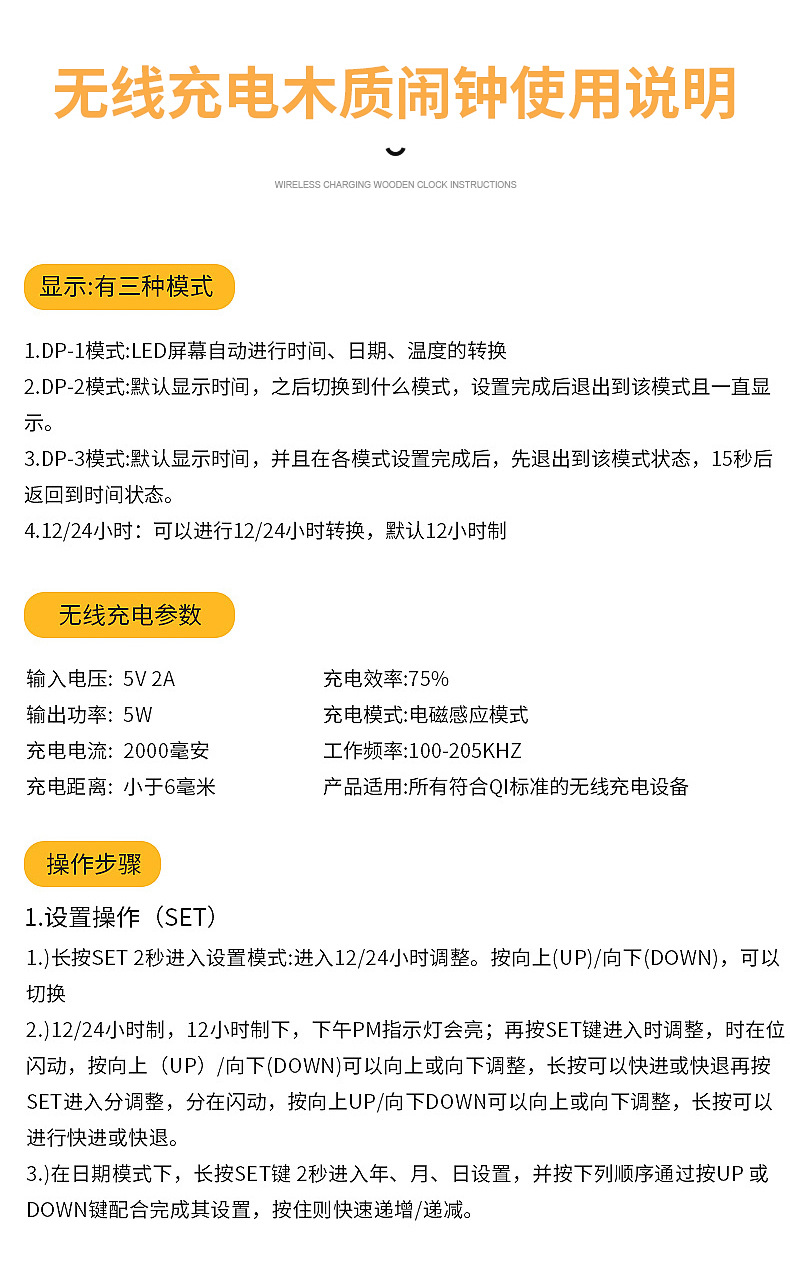 无线充电木质闹钟使用说明

WIRELESS CHARGING WOODEN CLOCK INSTRUCTIONS

显示:有三种模式

1.DP-1模式:LED屏幕自动进行时间、日期、温度的转换
2.DP-2模式:默认显示时间，之后切换到什么模式，设置完成后退出到该模式且一直显示。
3.DP-3模式:默认显示时间，并且在各模式设置完成后，先退出到该模式状态，15秒后返回到时间状态。
4.12/24小时：可以进行12/24小时转换，默认12小时制

无线充电参数

输入电压：5V 2A
输出功率：5W
充电电流：2000毫安
充电距离：小于6毫米

充电效率:75%
充电模式:电磁感应模式
工作频率:100-205KHZ
产品适用:所有符合QI标准的无线充电设备

操作步骤

1.设置操作（SET）

1.)长按SET 2秒进入设置模式:进入12/24小时调整。按向上(UP)/向下(DOWN)，可以切换
2.)12/24小时制，12小时制下，下午PM指示灯会亮；再按SET键进入时调整，时在位闪动，按向上（UP）/向下(DOWN)可以向上或向下调整，长按可以快进或快退再按SET进入分调整，分在闪动，按向上UP/向下DOWN可以向上或向下调整，长按可以进行快进或快退。
3.)在日期模式下，长按SET键 2秒进入年、月、日设置，并按下列顺序通过按UP 或DOWN键配合完成其设置，按住则快速递增/递减。